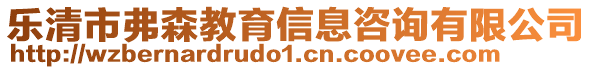 乐清市弗森教育信息咨询有限公司
http://wzbernardrudo1.cn.coovee.com